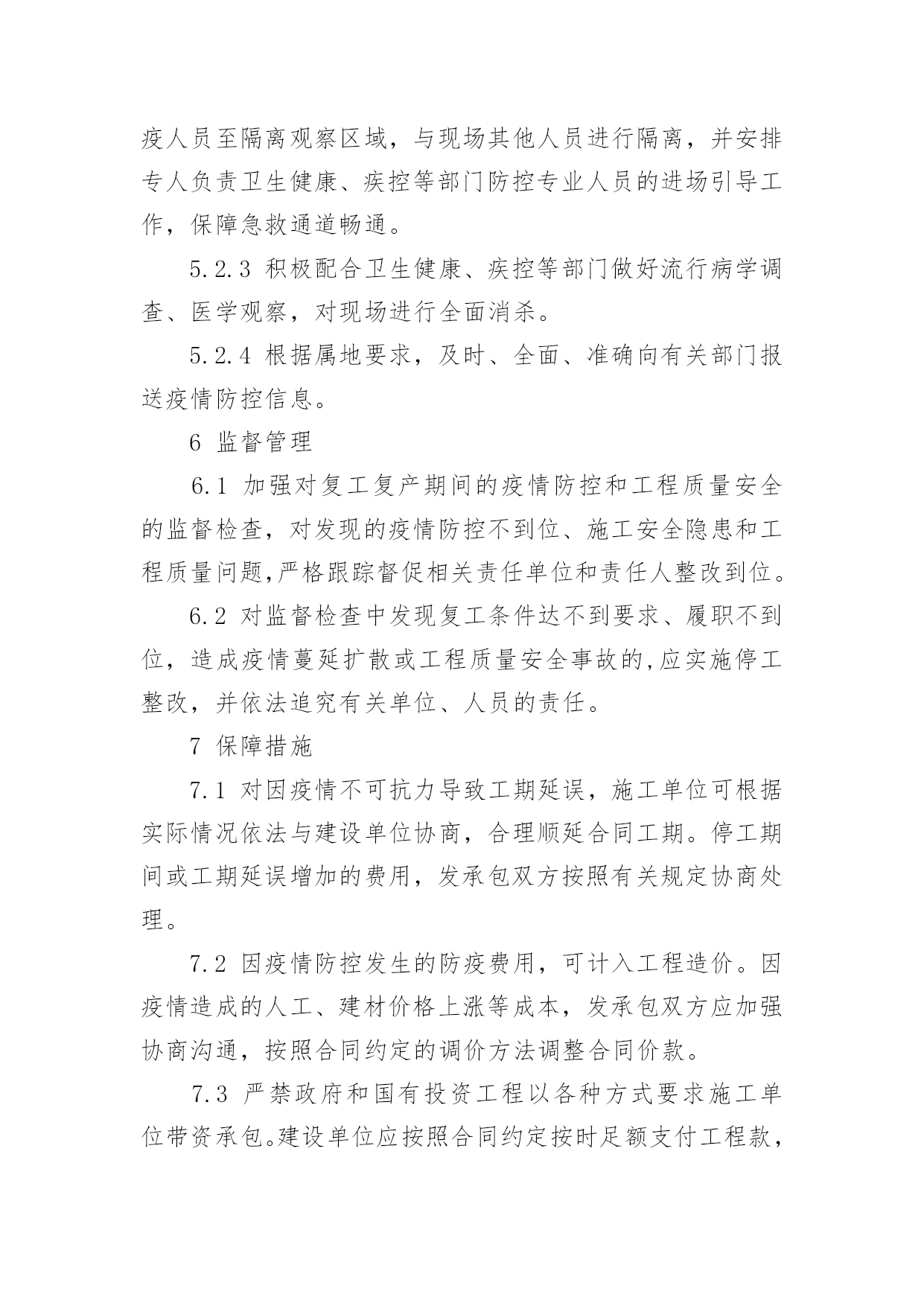 疫人员至隔离观察区域，与现场其他人员进行隔离，并安排专人负责卫生健康、疾控等部门防控专业人员的进场引导工作，保障急救通道畅通。

5.2.3 积极配合卫生健康、疾控等部门做好流行病学调查、医学观察，对现场进行全面消杀。

5.2.4 根据属地要求，及时、全面、准确向有关部门报送疫情防控信息。

6 监督管理

6.1 加强对复工复产期间的疫情防控和工程质量安全的监督检查，对发现的疫情防控不到位、施工安全隐患和工程质量问题,严格跟踪督促相关责任单位和责任人整改到位。

6.2 对监督检查中发现复工条件达不到要求、履职不到位，造成疫情蔓延扩散或工程质量安全事故的,应实施停工整改，并依法追究有关单位、人员的责任。

7 保障措施

7.1 对因疫情不可抗力导致工期延误，施工单位可根据实际情况依法与建设单位协商，合理顺延合同工期。停工期间或工期延误增加的费用，发承包双方按照有关规定协商处理。

7.2 因疫情防控发生的防疫费用，可计入工程造价。因疫情造成的人工、建材价格上涨等成本，发承包双方应加强协商沟通，按照合同约定的调价方法调整合同价款。

7.3 严禁政府和国有投资工程以各种方式要求施工单位带资承包。建设单位应按照合同约定按时足额支付工程款，